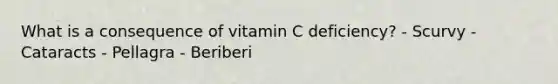 What is a consequence of vitamin C deficiency? - Scurvy - Cataracts - Pellagra - Beriberi